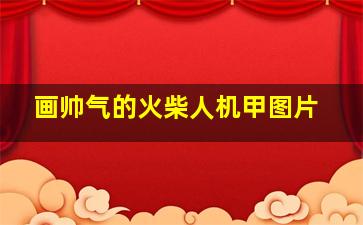 画帅气的火柴人机甲图片